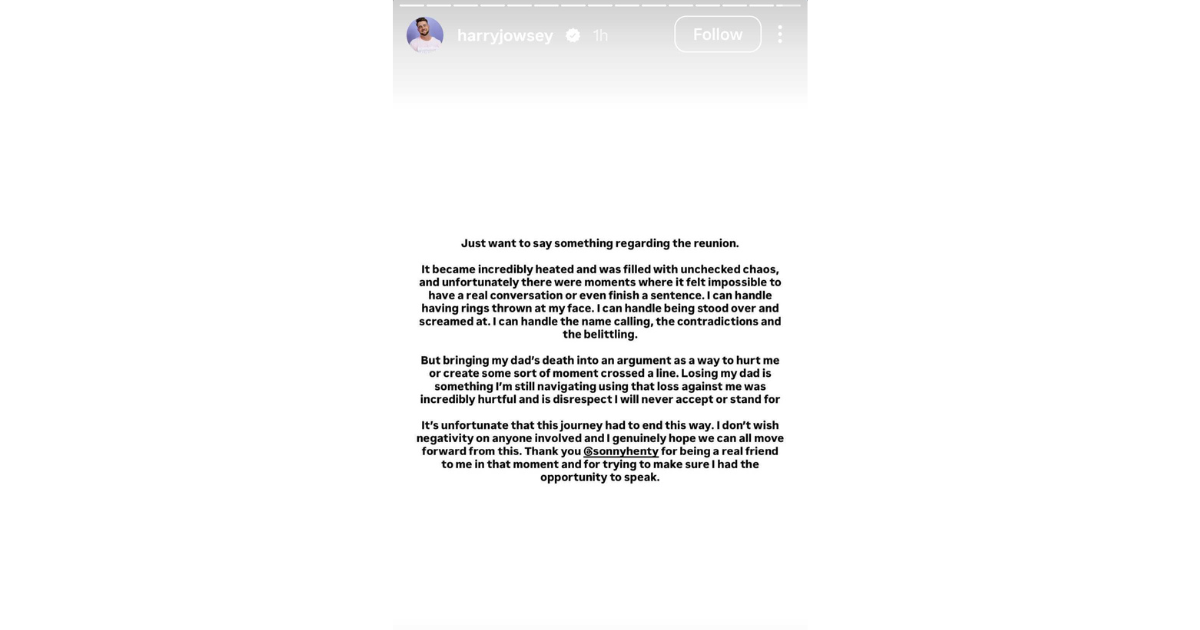 harryjowsey 1h
Follow

Just want to say something regarding the reunion.

It became incredibly heated and was filled with unchecked chaos, and unfortunately there were moments where it felt impossible to have a real conversation or even finish a sentence. I can handle having rings thrown at my face. I can handle being stood over and screamed at. I can handle the name calling, the contradictions and the belittling.

But bringing my dad's death into an argument as a way to hurt me or create some sort of moment crossed a line. Losing my dad is something I'm still navigating using that loss against me was incredibly hurtful and is disrespect I will never accept or stand for

It's unfortunate that this journey had to end this way. I don't wish negativity on anyone involved and I genuinely hope we can all move forward from this. Thank you @sonnyhenty for being a real friend to me in that moment and for trying to make sure I had the opportunity to speak.